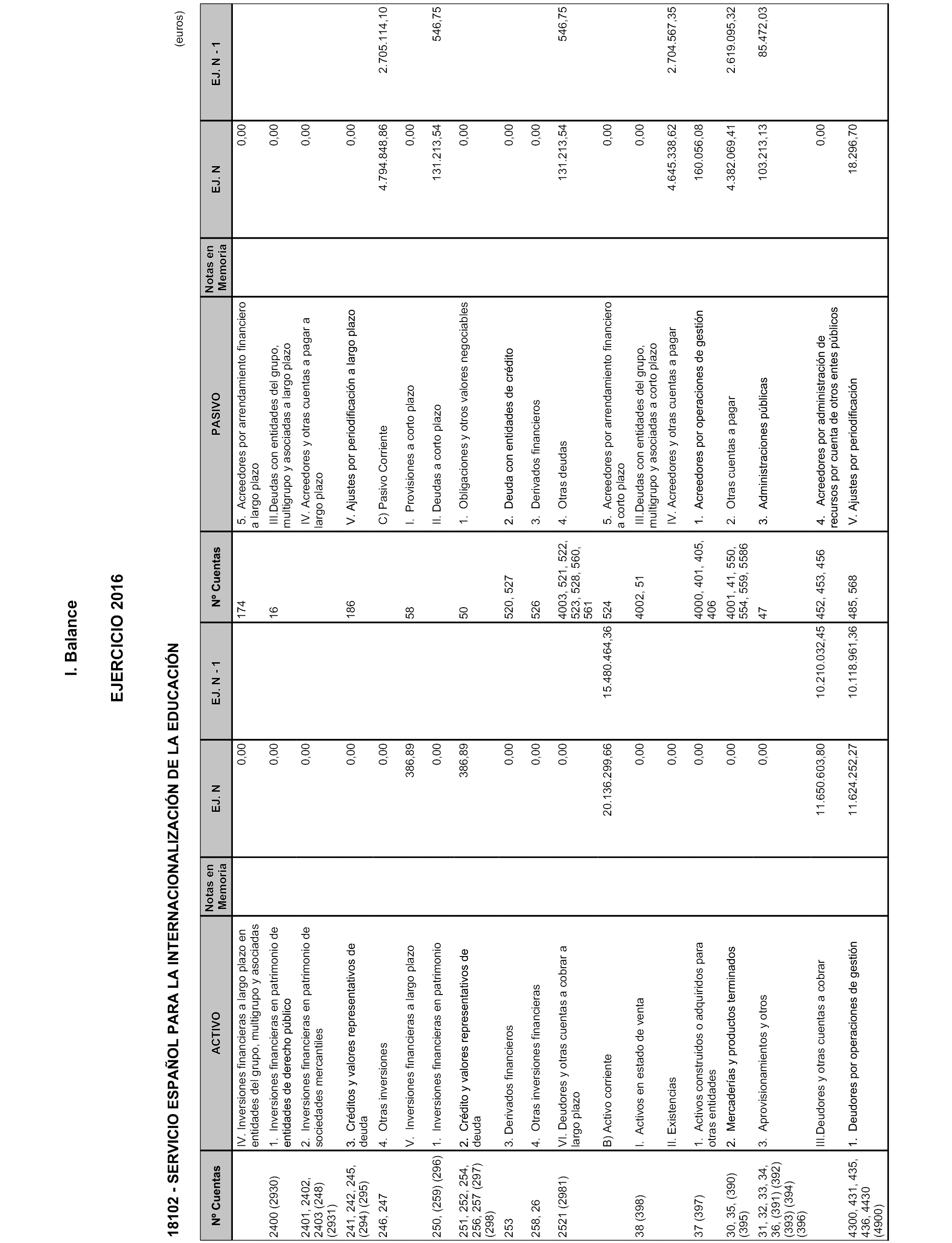 I. Balance

EJERCICIO 2016

18102 - SERVICIO ESPAÑOL PARA LA INTERNACIONALIZACIÓN DE LA EDUCACIÓN

(euros)

| Nº Cuentas | ACTIVO | Notas en Memoria | EJ. N | EJ. N - 1 | Nº Cuentas | PASIVO | Notas en Memoria | EJ. N | EJ. N - 1 |
|---|---|---|---|---|---|---|---|---|---|
| | IV. Inversiones financieras a largo plazo en entidades del grupo, multigrupo y asociadas | | 0,00 | | 174 | 5. Acreedores por arrendamiento financiero a largo plazo | | 0,00 | |
| 2400 (2930) | 1. Inversiones financieras en patrimonio de entidades de derecho público | | 0,00 | | 16 | III.Deudas con entidades del grupo, multigrupo y asociadas a largo plazo | | 0,00 | |
| 2401, 2402, 2403 (248) (2931) | 2. Inversiones financieras en patrimonio de sociedades mercantiles | | 0,00 | | | IV. Acreedores y otras cuentas a pagar a largo plazo | | 0,00 | |
| 241, 242, 245, (294) (295) | 3. Créditos y valores representativos de deuda | | 0,00 | | 186 | V. Ajustes por periodificación a largo plazo | | 0,00 | |
| 246, 247 | 4. Otras inversiones | | 0,00 | | | C) Pasivo Corriente | | 4.794.848,86 | 2.705.114,10 |
| | V. Inversiones financieras a largo plazo | | 386,89 | | 58 | I. Provisiones a corto plazo | | 0,00 | |
| 250, (259) (296) | 1. Inversiones financieras en patrimonio | | 0,00 | | | II. Deudas a corto plazo | | 131.213,54 | 546,75 |
| 251, 252, 254, 256, 257 (297) (298) | 2. Crédito y valores representativos de deuda | | 386,89 | | 50 | 1. Obligaciones y otros valores negociables | | 0,00 | |
| 253 | 3. Derivados financieros | | 0,00 | | 520, 527 | 2. Deuda con entidades de crédito | | 0,00 | |
| 258, 26 | 4. Otras inversiones financieras | | 0,00 | | 526 | 3. Derivados financieros | | 0,00 | |
| 2521 (2981) | VI. Deudores y otras cuentas a cobrar a largo plazo | | 0,00 | | 4003, 521, 522, 523, 528, 560, 561 | 4. Otras deudas | | 131.213,54 | 546,75 |
| | B) Activo corriente | | 20.136.299,66 | 15.480.464,36 | 524 | 5. Acreedores por arrendamiento financiero a corto plazo | | 0,00 | |
| 38 (398) | I. Activos en estado de venta | | 0,00 | | 4002, 51 | III.Deudas con entidades del grupo, multigrupo y asociadas a corto plazo | | 0,00 | |
| | II. Existencias | | 0,00 | | | IV. Acreedores y otras cuentas a pagar | | 4.645.338,62 | 2.704.567,35 |
| 37 (397) | 1. Activos construidos o adquiridos para otras entidades | | 0,00 | | 4000, 401, 405, 406 | 1. Acreedores por operaciones de gestión | | 160.056,08 | |
| 30, 35, (390) (395) | 2. Mercaderías y productos terminados | | 0,00 | | 4001, 41, 550, 554, 559, 5586 | 2. Otras cuentas a pagar | | 4.382.069,41 | 2.619.095,32 |
| 31, 32, 33, 34, 36, (391) (392) (393) (394) (396) | 3. Aprovisionamientos y otros | | 0,00 | | 47 | 3. Administraciones públicas | | 103.213,13 | 85.472,03 |
| | III.Deudores y otras cuentas a cobrar | | 11.650.603,80 | 10.210.032,45 | 452, 453, 456 | 4. Acreedores por administración de recursos por cuenta de otros entes públicos | | 0,00 | |
| 4300, 431, 435, 436, 4430 (4900) | 1. Deudores por operaciones de gestión | | 11.624.252,27 | 10.118.961,36 | 485, 568 | V. Ajustes por periodificación | | 18.296,70 | |